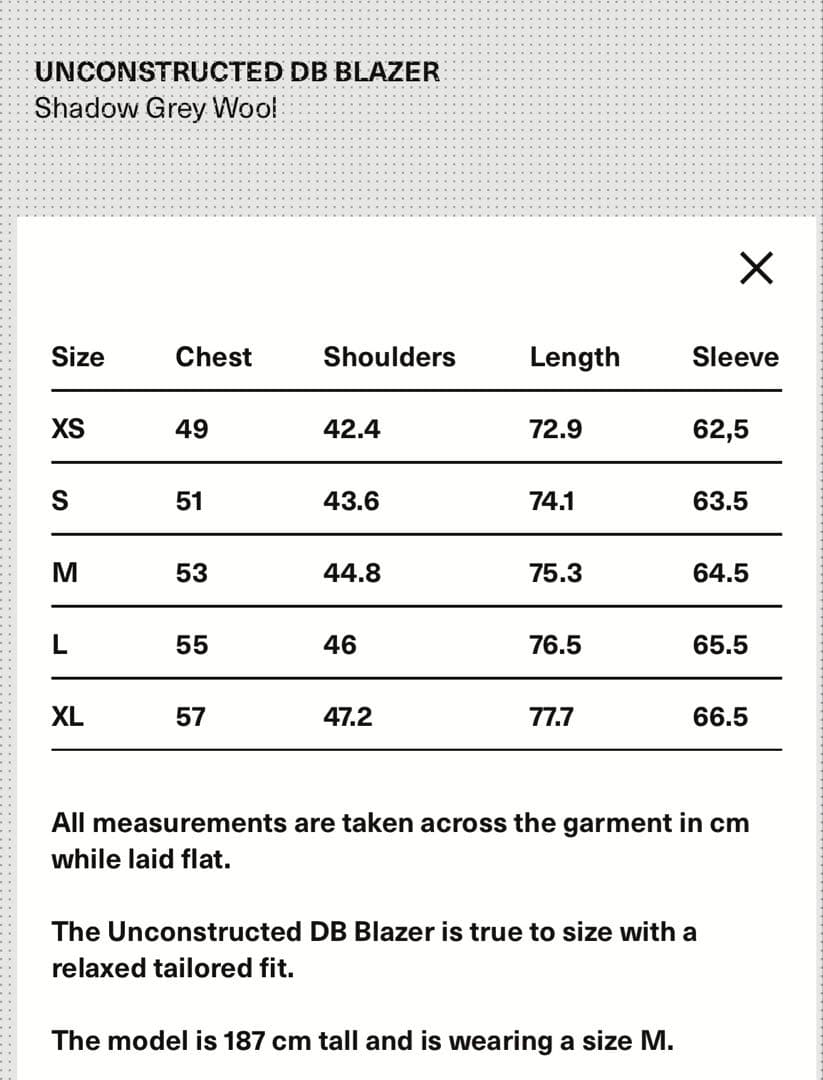 UNCONSTRUCTED DB BLAZER
Shadow Grey Wool

×

| Size | Chest | Shoulders | Length | Sleeve |
|---|---|---|---|---|
| XS | 49 | 42.4 | 72.9 | 62,5 |
| S | 51 | 43.6 | 74.1 | 63.5 |
| M | 53 | 44.8 | 75.3 | 64.5 |
| L | 55 | 46 | 76.5 | 65.5 |
| XL | 57 | 47.2 | 77.7 | 66.5 |

All measurements are taken across the garment in cm while laid flat.

The Unconstructed DB Blazer is true to size with a relaxed tailored fit.

The model is 187 cm tall and is wearing a size M.